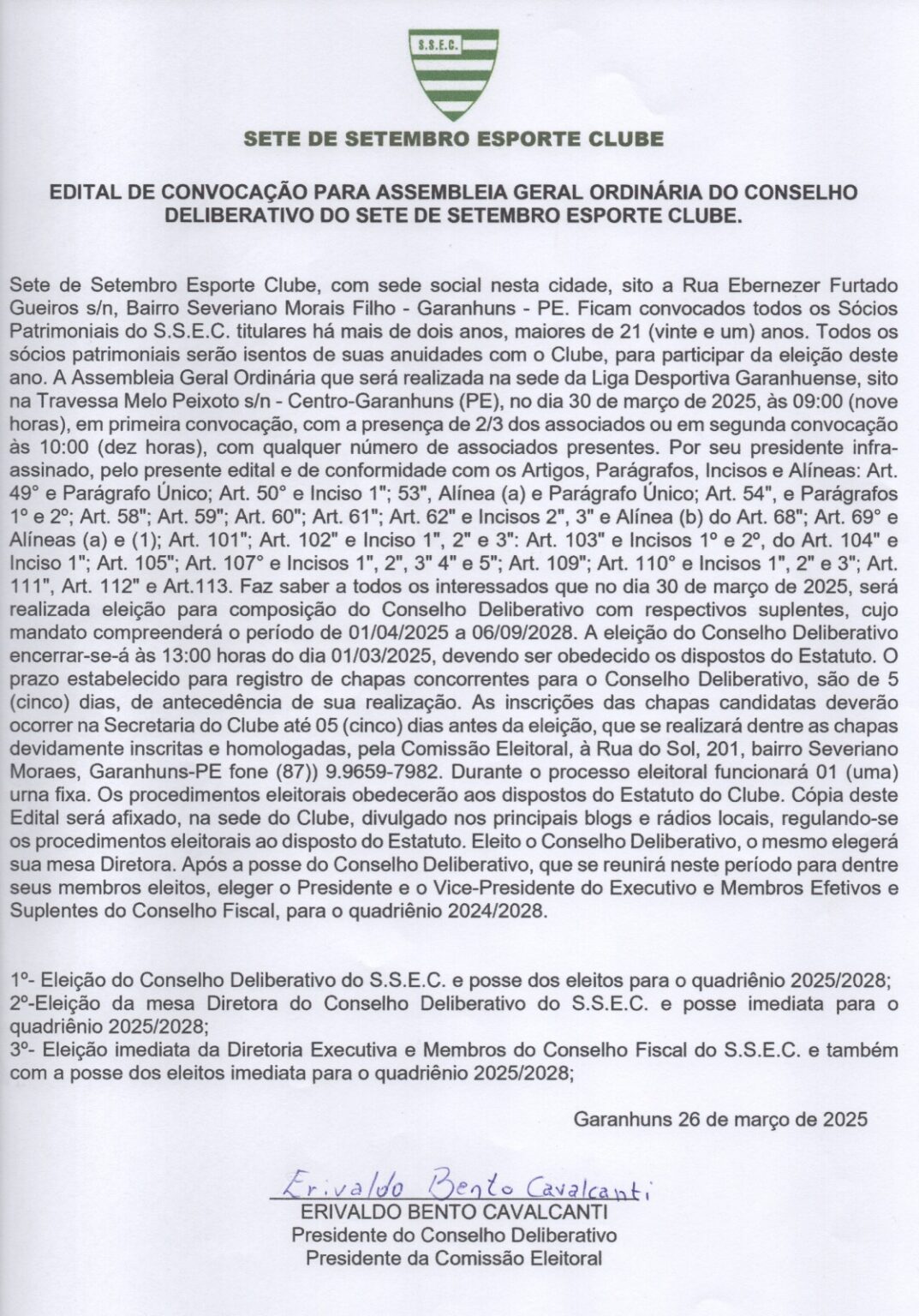 S.S.E.C.

SETE DE SETEMBRO ESPORTE CLUBE

EDITAL DE CONVOCAÇÃO PARA ASSEMBLEIA GERAL ORDINÁRIA DO CONSELHO DELIBERATIVO DO SETE DE SETEMBRO ESPORTE CLUBE.

Sete de Setembro Esporte Clube, com sede social nesta cidade, sito a Rua Ebernezer Furtado Gueiros s/n, Bairro Severiano Morais Filho - Garanhuns - PE. Ficam convocados todos os Sócios Patrimoniais do S.S.E.C. titulares há mais de dois anos, maiores de 21 (vinte e um) anos. Todos os sócios patrimoniais serão isentos de suas anuidades com o Clube, para participar da eleição deste ano. A Assembleia Geral Ordinária que será realizada na sede da Liga Desportiva Garanhuense, sito na Travessa Melo Peixoto s/n - Centro-Garanhuns (PE), no dia 30 de março de 2025, às 09:00 (nove horas), em primeira convocação, com a presença de 2/3 dos associados ou em segunda convocação às 10:00 (dez horas), com qualquer número de associados presentes. Por seu presidente infra-assinado, pelo presente edital e de conformidade com os Artigos, Parágrafos, Incisos e Alíneas: Art. 49° e Parágrafo Único; Art. 50° e Inciso 1"; 53", Alínea (a) e Parágrafo Único; Art. 54", e Parágrafos 1º e 2º; Art. 58"; Art. 59"; Art. 60"; Art. 61"; Art. 62" e Incisos 2", 3" e Alínea (b) do Art. 68"; Art. 69° e Alíneas (a) e (1); Art. 101"; Art. 102" e Inciso 1", 2" e 3": Art. 103" e Incisos 1º e 2º, do Art. 104" e Inciso 1"; Art. 105"; Art. 107° e Incisos 1", 2", 3" 4" e 5"; Art. 109"; Art. 110° e Incisos 1", 2" e 3"; Art. 111", Art. 112" e Art.113. Faz saber a todos os interessados que no dia 30 de março de 2025, será realizada eleição para composição do Conselho Deliberativo com respectivos suplentes, cujo mandato compreenderá o período de 01/04/2025 a 06/09/2028. A eleição do Conselho Deliberativo encerrar-se-á às 13:00 horas do dia 01/03/2025, devendo ser obedecido os dispostos do Estatuto. O prazo estabelecido para registro de chapas concorrentes para o Conselho Deliberativo, são de 5 (cinco) dias, de antecedência de sua realização. As inscrições das chapas candidatas deverão ocorrer na Secretaria do Clube até 05 (cinco) dias antes da eleição, que se realizará dentre as chapas devidamente inscritas e homologadas, pela Comissão Eleitoral, à Rua do Sol, 201, bairro Severiano Moraes, Garanhuns-PE fone (87)) 9.9659-7982. Durante o processo eleitoral funcionará 01 (uma) urna fixa. Os procedimentos eleitorais obedecerão aos dispostos do Estatuto do Clube. Cópia deste Edital será afixado, na sede do Clube, divulgado nos principais blogs e rádios locais, regulando-se os procedimentos eleitorais ao disposto do Estatuto. Eleito o Conselho Deliberativo, o mesmo elegerá sua mesa Diretora. Após a posse do Conselho Deliberativo, que se reunirá neste período para dentre seus membros eleitos, eleger o Presidente e o Vice-Presidente do Executivo e Membros Efetivos e Suplentes do Conselho Fiscal, para o quadriênio 2024/2028.

1º- Eleição do Conselho Deliberativo do S.S.E.C. e posse dos eleitos para o quadriênio 2025/2028;
2º-Eleição da mesa Diretora do Conselho Deliberativo do S.S.E.C. e posse imediata para o quadriênio 2025/2028;
3º- Eleição imediata da Diretoria Executiva e Membros do Conselho Fiscal do S.S.E.C. e também com a posse dos eleitos imediata para o quadriênio 2025/2028;

Garanhuns 26 de março de 2025

Erivaldo Bento Cavalcanti
ERIVALDO BENTO CAVALCANTI
Presidente do Conselho Deliberativo
Presidente da Comissão Eleitoral